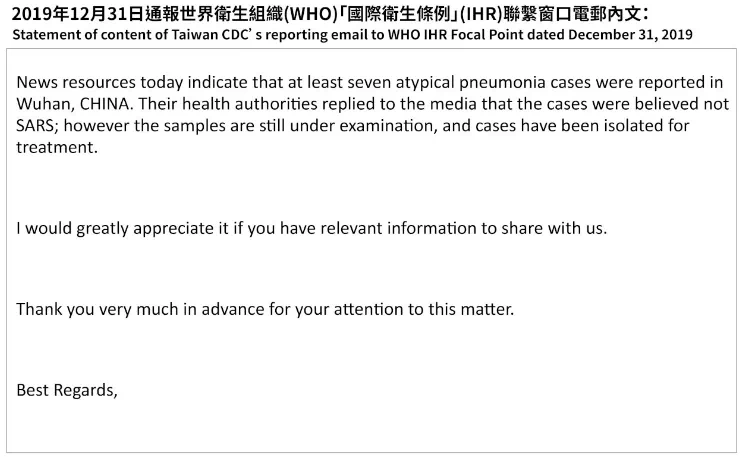 2019年12月31日通報世界衛生組織(WHO)「國際衛生條例」(IHR)聯繫窗口電郵內文：
Statement of content of Taiwan CDC's reporting email to WHO IHR Focal Point dated December 31, 2019

News resources today indicate that at least seven atypical pneumonia cases were reported in Wuhan, CHINA. Their health authorities replied to the media that the cases were believed not SARS; however the samples are still under examination, and cases have been isolated for treatment.

I would greatly appreciate it if you have relevant information to share with us.

Thank you very much in advance for your attention to this matter.

Best Regards,